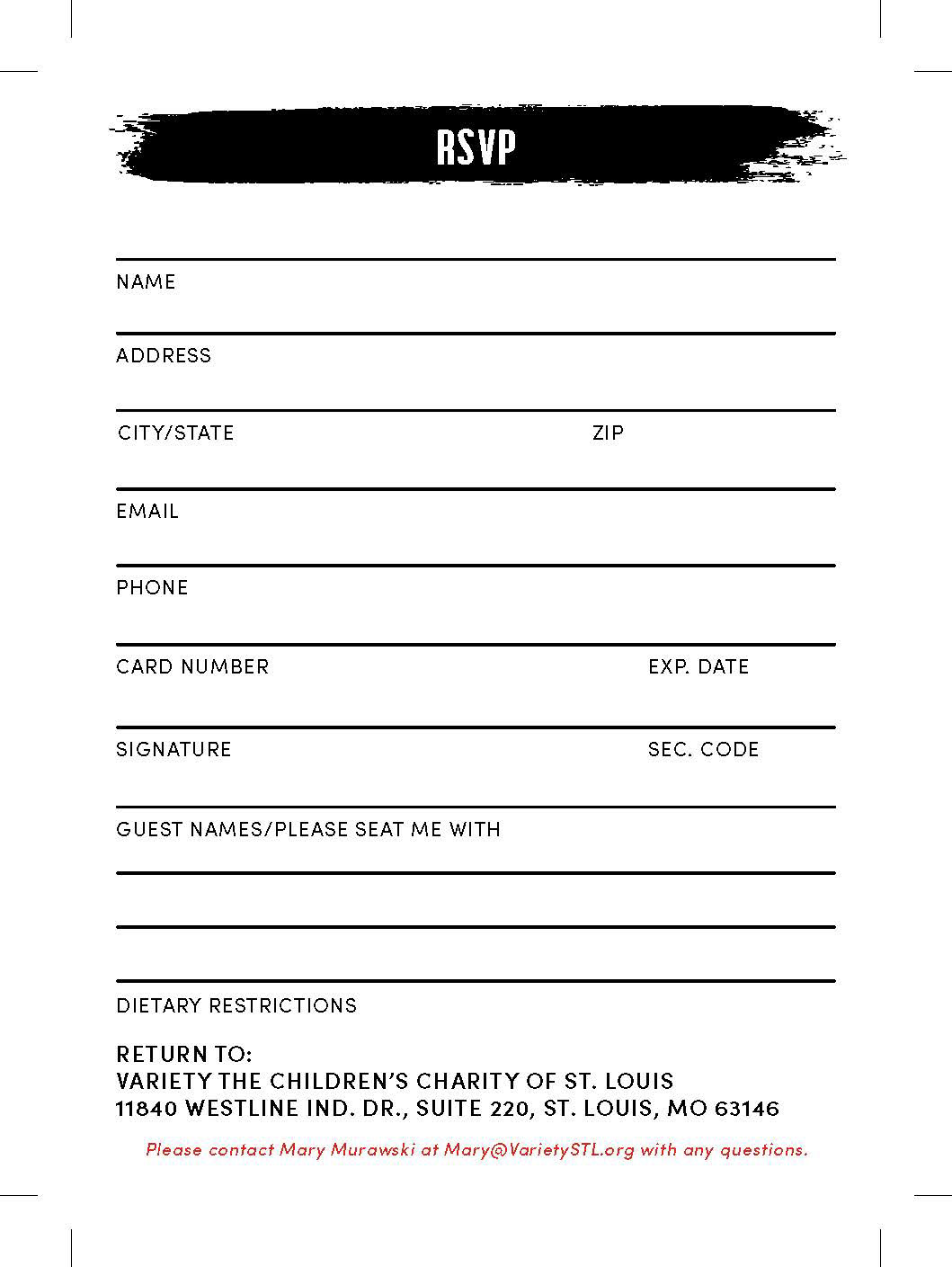 RSVP

NAME

ADDRESS

CITY/STATE ZIP

EMAIL

PHONE

CARD NUMBER EXP. DATE

SIGNATURE SEC. CODE

GUEST NAMES/PLEASE SEAT ME WITH

DIETARY RESTRICTIONS

RETURN TO:
VARIETY THE CHILDREN'S CHARITY OF ST. LOUIS
11840 WESTLINE IND. DR., SUITE 220, ST. LOUIS, MO 63146

Please contact Mary Murawski at Mary@VarietySTL.org with any questions.